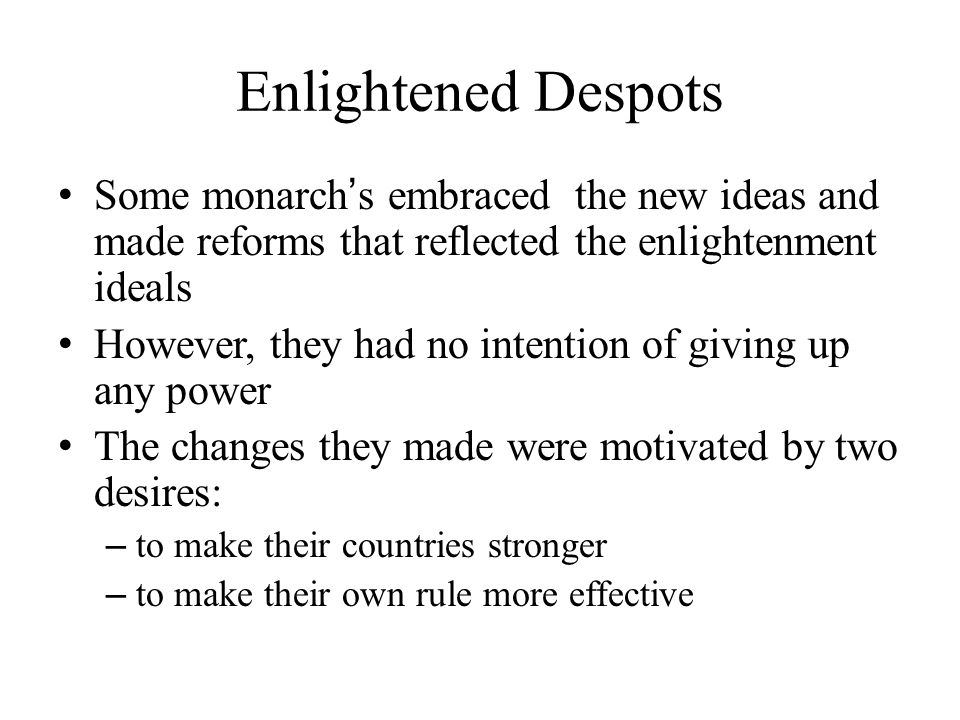 Enlightened Despots

• Some monarch's embraced the new ideas and made reforms that reflected the enlightenment ideals
• However, they had no intention of giving up any power
• The changes they made were motivated by two desires:
– to make their countries stronger
– to make their own rule more effective